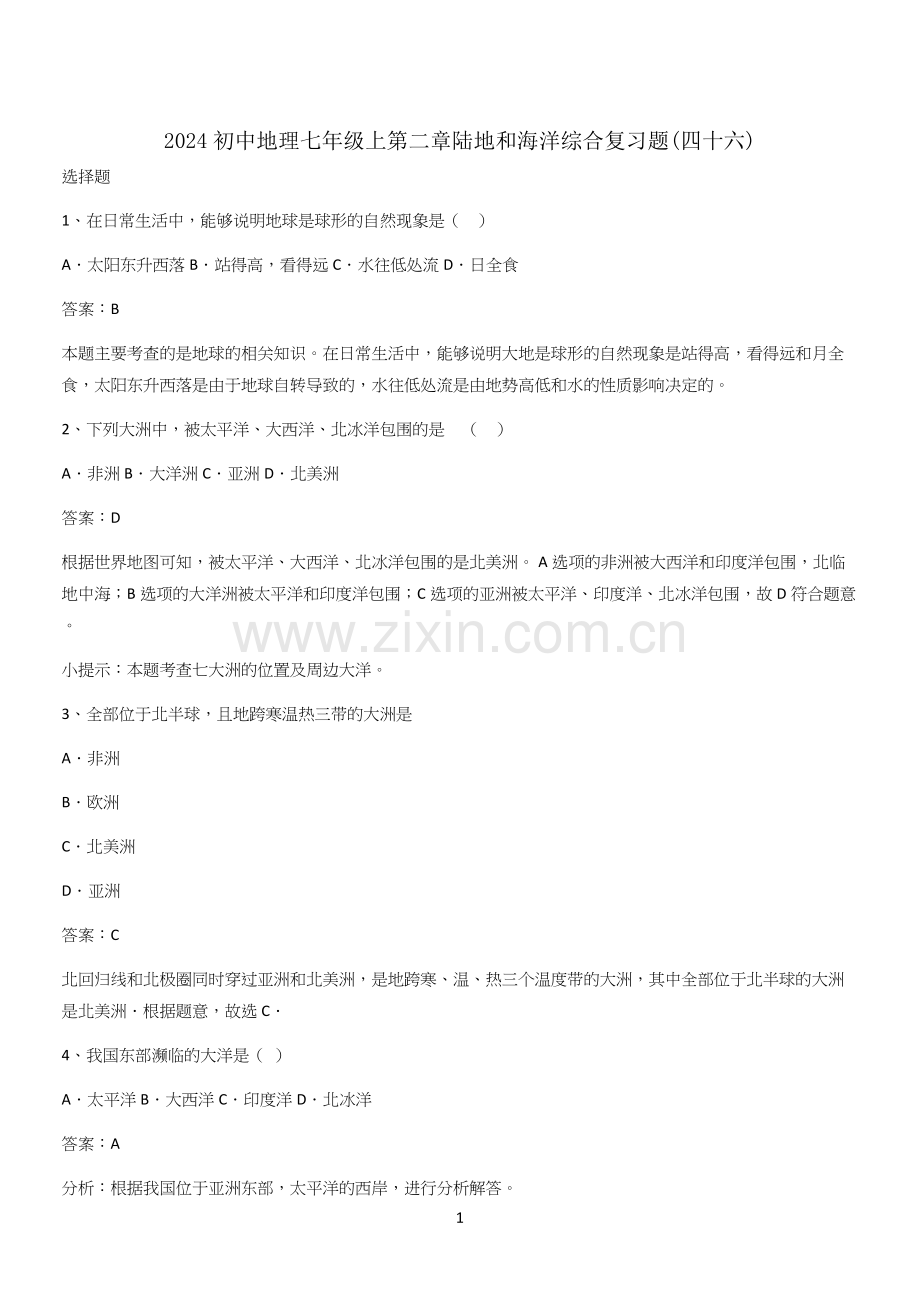 2024初中地理七年级上第二章陆地和海洋综合复习题(四十六)

选择题

1、在日常生活中，能够说明地球是球形的自然现象是（ ）

A．太阳东升西落 B．站得高，看得远 C．水往低处流 D．日全食

答案：B

本题主要考查的是地球的相关知识。在日常生活中，能够说明大地是球形的自然现象是站得高，看得远和月全食，太阳东升西落是由于地球自转导致的，水往低处流是由地势高低和水的性质影响决定的。

2、下列大洲中，被太平洋、大西洋、北冰洋包围的是 （ ）

A．非洲 B．大洋洲 C．亚洲 D．北美洲

答案：D

根据世界地图可知，被太平洋、大西洋、北冰洋包围的是北美洲。A选项的非洲被大西洋和印度洋包围，北临地中海；B选项的大洋洲被太平洋和印度洋包围；C选项的亚洲被太平洋、印度洋、北冰洋包围，故D符合题意。

小提示：本题考查七大洲的位置及周边大洋。

3、全部位于北半球，且地跨寒温热三带的大洲是

A．非洲

B．欧洲

C．北美洲

D．亚洲

答案：C

北回归线和北极圈同时穿过亚洲和北美洲，是地跨寒、温、热三个温度带的大洲，其中全部位于北半球的大洲是北美洲．根据题意，故选C．

4、我国东部濒临的大洋是（ ）

A．太平洋 B．大西洋 C．印度洋 D．北冰洋

答案：A

分析：根据我国位于亚洲东部，太平洋的西岸，进行分析解答。

1

www.zixin.com.cn